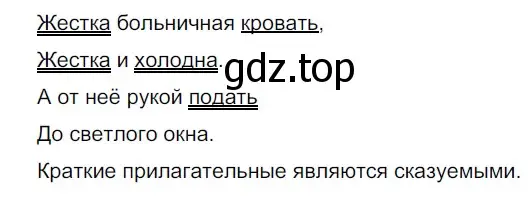 Жестка больничная кровать,

Жестка и холодна.

gdz.top

А от неё рукой подать

До светлого окна.

Краткие прилагательные являются сказуемыми.